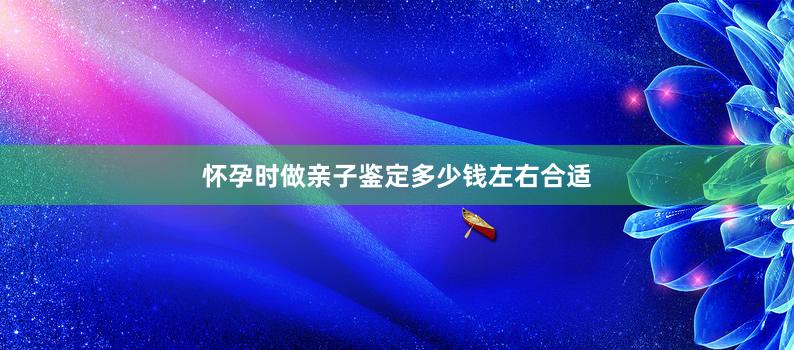 怀孕时做亲子鉴定多少钱左右合适